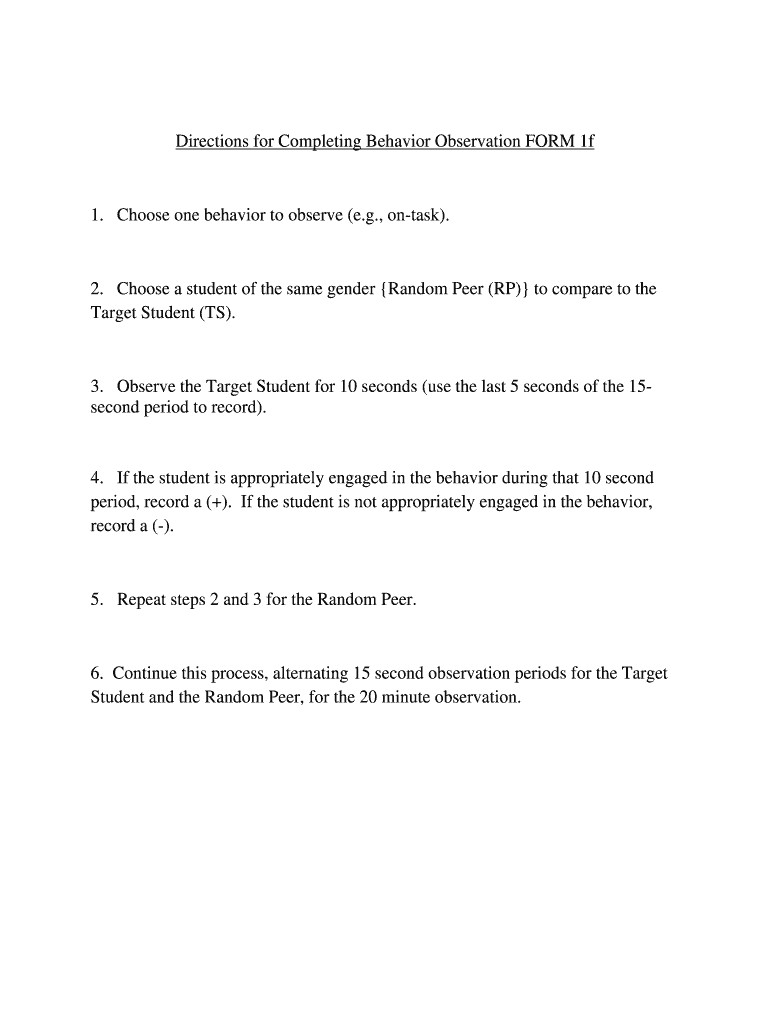 Directions for Completing Behavior Observation FORM 1f

1. Choose one behavior to observe (e.g., on-task).

2. Choose a student of the same gender {Random Peer (RP)} to compare to the Target Student (TS).

3. Observe the Target Student for 10 seconds (use the last 5 seconds of the 15-second period to record).

4. If the student is appropriately engaged in the behavior during that 10 second period, record a (+). If the student is not appropriately engaged in the behavior, record a (-).

5. Repeat steps 2 and 3 for the Random Peer.

6. Continue this process, alternating 15 second observation periods for the Target Student and the Random Peer, for the 20 minute observation.